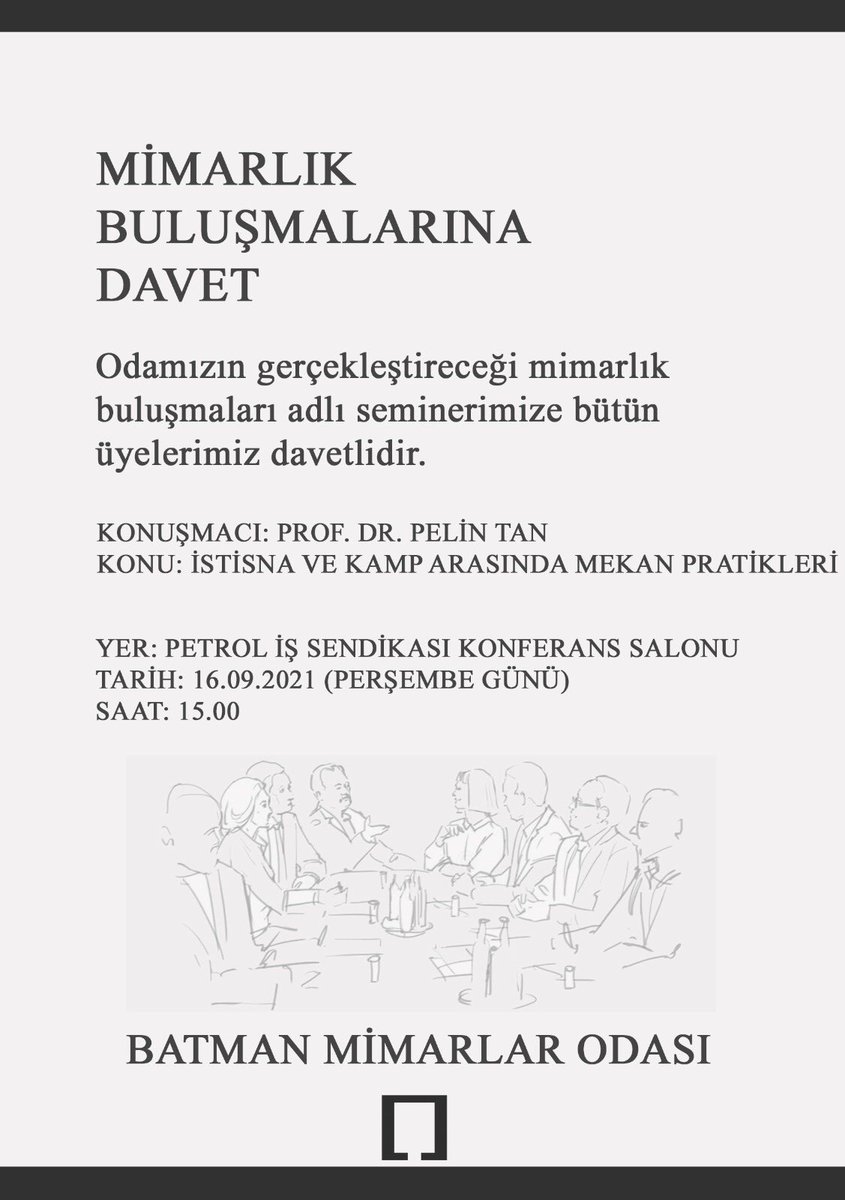 MİMARLIK
BULUŞMALARINA
DAVET

Odamızın gerçekleştireceği mimarlık buluşmaları adlı seminerimize bütün üyelerimiz davetlidir.

KONUŞMACI: PROF. DR. PELİN TAN
KONU: İSTİSNA VE KAMP ARASINDA MEKAN PRATİKLERİ

YER: PETROL İŞ SENDİKASI KONFERANS SALONU
TARİH: 16.09.2021 (PERŞEMBE GÜNÜ)
SAAT: 15.00

BATMAN MİMARLAR ODASI